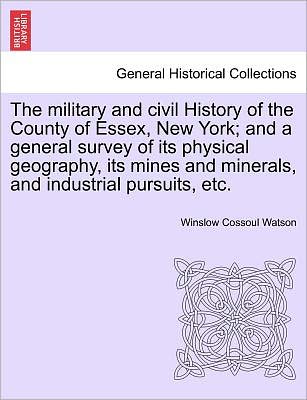 BRITISH LIBRARY

General Historical Collections

The military and civil History of the County of Essex, New York; and a general survey of its physical geography, its mines and minerals, and industrial pursuits, etc.

Winslow Cossoul Watson